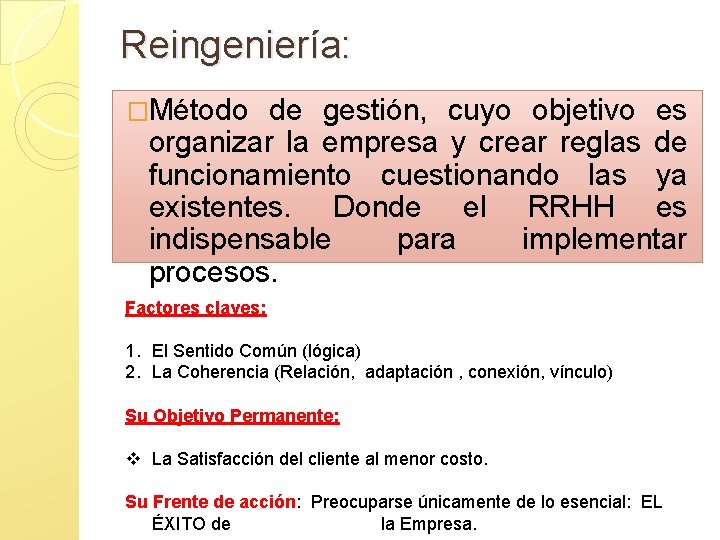 Reingeniería:

□Método de gestión, cuyo objetivo es organizar la empresa y crear reglas de funcionamiento cuestionando las ya existentes. Donde el RRHH es indispensable para implementar procesos.

Factores claves:

1. El Sentido Común (lógica)
2. La Coherencia (Relación, adaptación , conexión, vínculo)

Su Objetivo Permanente:

❖ La Satisfacción del cliente al menor costo.

Su Frente de acción: Preocuparse únicamente de lo esencial: EL ÉXITO de la Empresa.